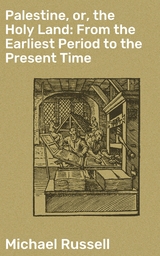 Palestine, or, the Holy Land: From the Earliest Period to the Present Time

Michael Russell